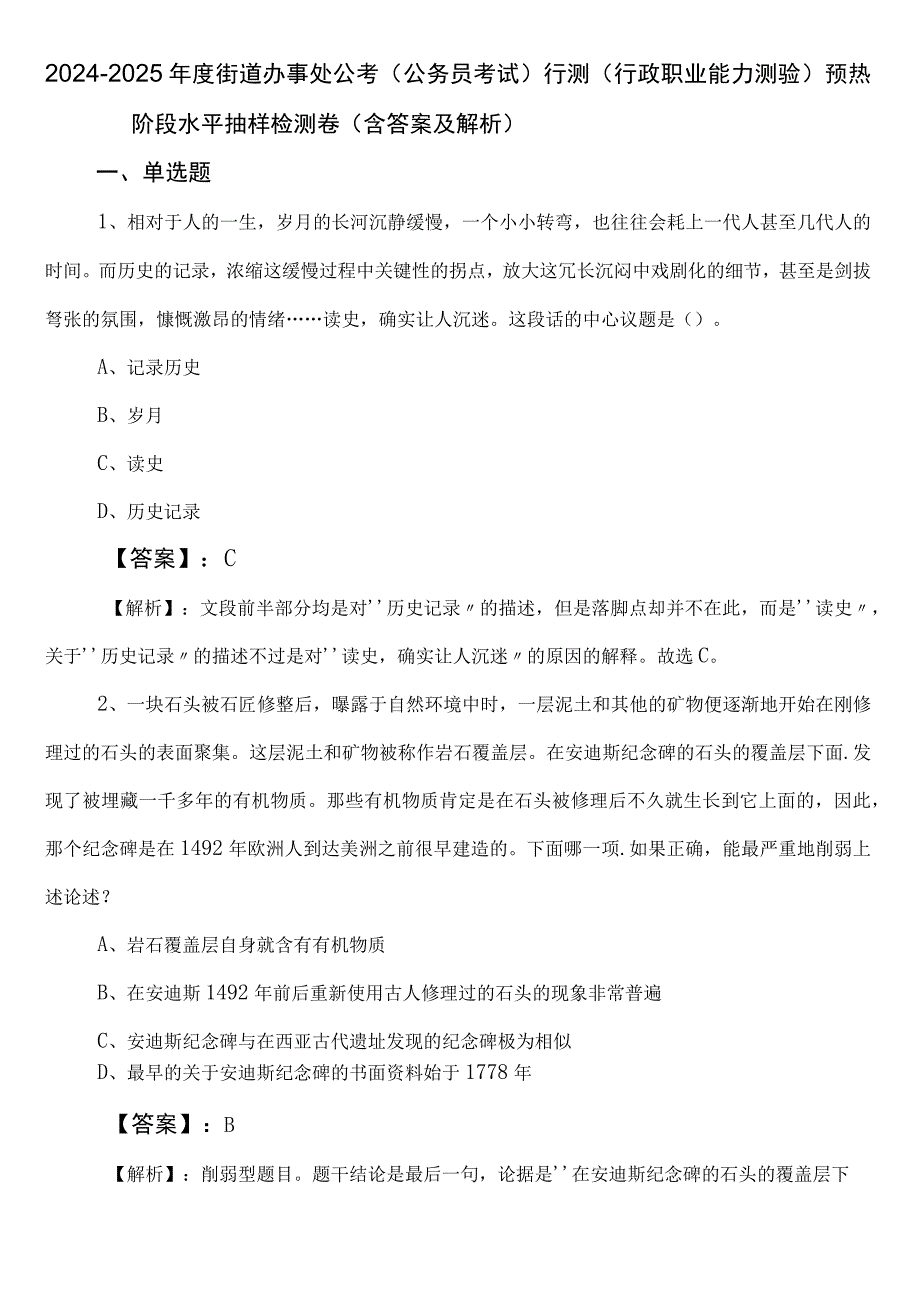 2024-2025年度街道办事处公考（公务员考试）行测（行政职业能力测验）预热阶段水平抽样检测卷（含答案及解析）

一、单选题

1、相对于人的一生，岁月的长河沉静缓慢，一个小小转弯，也往往会耗上一代人甚至几代人的时间。而历史的记录，浓缩这缓慢过程中关键性的拐点，放大这冗长沉闷中戏剧化的细节，甚至是剑拔弩张的氛围，慷慨激昂的情绪……读史，确实让人沉迷。这段话的中心议题是（）。

A、记录历史

B、岁月

C、读史

D、历史记录

【答案】：C

【解析】：文段前半部分均是对''历史记录〃的描述，但是落脚点却并不在此，而是''读史〃，关于''历史记录〃的描述不过是对''读史，确实让人沉迷〃的原因的解释。故选C。

2、一块石头被石匠修整后，曝露于自然环境中时，一层泥土和其他的矿物便逐渐地开始在刚修理过的石头的表面聚集。这层泥土和矿物被称作岩石覆盖层。在安迪斯纪念碑的石头的覆盖层下面.发现了被埋藏一千多年的有机物质。那些有机物质肯定是在石头被修理后不久就生长到它上面的，因此，那个纪念碑是在1492年欧洲人到达美洲之前很早建造的。下面哪一项.如果正确，能最严重地削弱上述论述？

A、岩石覆盖层自身就含有有机物质

B、在安迪斯1492年前后重新使用古人修理过的石头的现象非常普遍

C、安迪斯纪念碑与在西亚古代遗址发现的纪念碑极为相似

D、最早的关于安迪斯纪念碑的书面资料始于1778年

【答案】：B

【解析】：削弱型题目。题干结论是最后一句，论据是''在安迪斯纪念碑的石头的覆盖层下